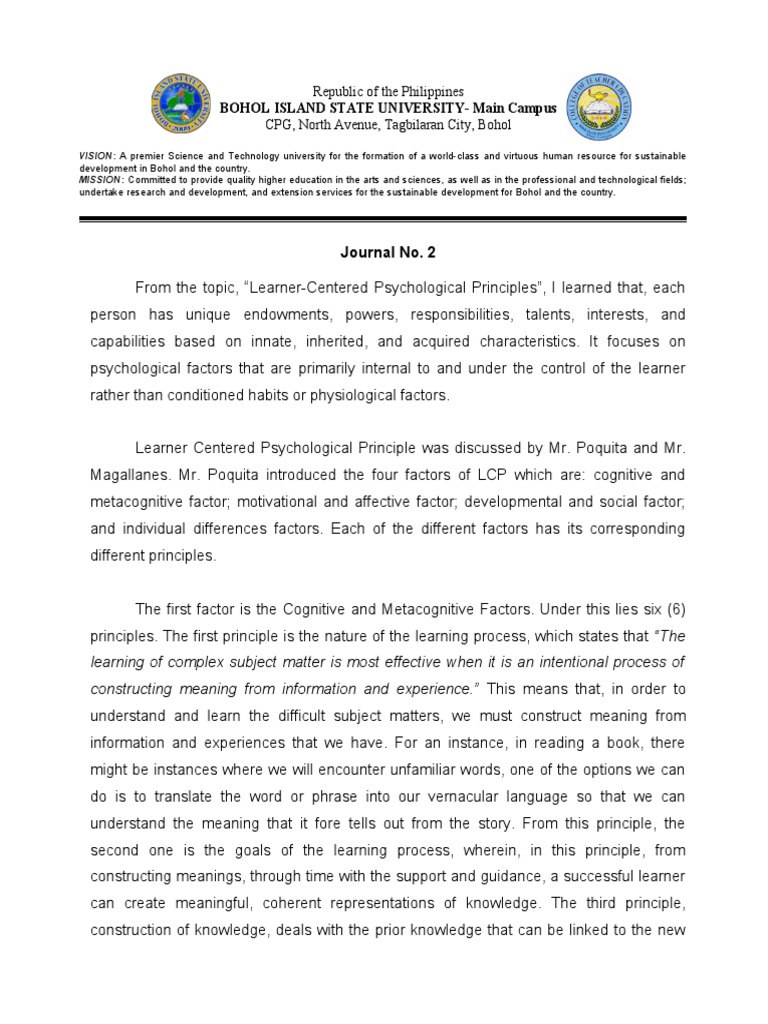 Republic of the Philippines
BOHOL ISLAND STATE UNIVERSITY- Main Campus
CPG, North Avenue, Tagbilaran City, Bohol

VISION: A premier Science and Technology university for the formation of a world-class and virtuous human resource for sustainable development in Bohol and the country.
MISSION: Committed to provide quality higher education in the arts and sciences, as well as in the professional and technological fields; undertake research and development, and extension services for the sustainable development for Bohol and the country.

Journal No. 2

From the topic, "Learner-Centered Psychological Principles", I learned that, each person has unique endowments, powers, responsibilities, talents, interests, and capabilities based on innate, inherited, and acquired characteristics. It focuses on psychological factors that are primarily internal to and under the control of the learner rather than conditioned habits or physiological factors.

Learner Centered Psychological Principle was discussed by Mr. Poquita and Mr. Magallanes. Mr. Poquita introduced the four factors of LCP which are: cognitive and metacognitive factor; motivational and affective factor; developmental and social factor; and individual differences factors. Each of the different factors has its corresponding different principles.

The first factor is the Cognitive and Metacognitive Factors. Under this lies six (6) principles. The first principle is the nature of the learning process, which states that "The learning of complex subject matter is most effective when it is an intentional process of constructing meaning from information and experience." This means that, in order to understand and learn the difficult subject matters, we must construct meaning from information and experiences that we have. For an instance, in reading a book, there might be instances where we will encounter unfamiliar words, one of the options we can do is to translate the word or phrase into our vernacular language so that we can understand the meaning that it fore tells out from the story. From this principle, the second one is the goals of the learning process, wherein, in this principle, from constructing meanings, through time with the support and guidance, a successful learner can create meaningful, coherent representations of knowledge. The third principle, construction of knowledge, deals with the prior knowledge that can be linked to the new